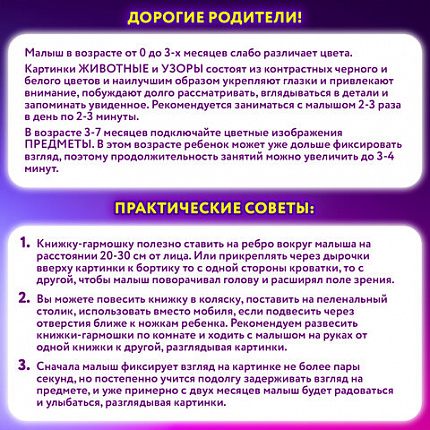 ДОРОГИЕ РОДИТЕЛИ!

Малыш в возрасте от 0 до 3-х месяцев слабо различает цвета.

Картинки ЖИВОТНЫЕ и УЗОРЫ состоят из контрастных черного и белого цветов и наилучшим образом укрепляют глазки и привлекают внимание, побуждают долго рассматривать, вглядываться в детали и запоминать увиденное. Рекомендуется заниматься с малышом 2-3 раза в день по 2-3 минуты.

В возрасте 3-7 месяцев подключайте цветные изображения ПРЕДМЕТЫ. В этом возрасте ребенок может уже дольше фиксировать взгляд, поэтому продолжительность занятий можно увеличить до 3-4 минут.

ПРАКТИЧЕСКИЕ СОВЕТЫ:

1. Книжку-гармошку полезно ставить на ребро вокруг малыша на расстоянии 20-30 см от лица. Или прикреплять через дырочки вверху картинки к бортику то с одной стороны кроватки, то с другой, чтобы малыш поворачивал голову и расширял поле зрения.

2. Вы можете повесить книжку в коляску, поставить на пеленальный столик, использовать вместо мобиля, если подвесить через отверстия ближе к ножкам ребенка. Рекомендуем развесить книжки-гармошки по комнате и ходить с малышом на руках от одной книжки к другой, разглядывая картинки.

3. Сначала малыш фиксирует взгляд на картинке не более пары секунд, но постепенно учится подолгу задерживать взгляд на предмете, и уже примерно с двух месяцев малыш будет радоваться и улыбаться, разглядывая картинки.